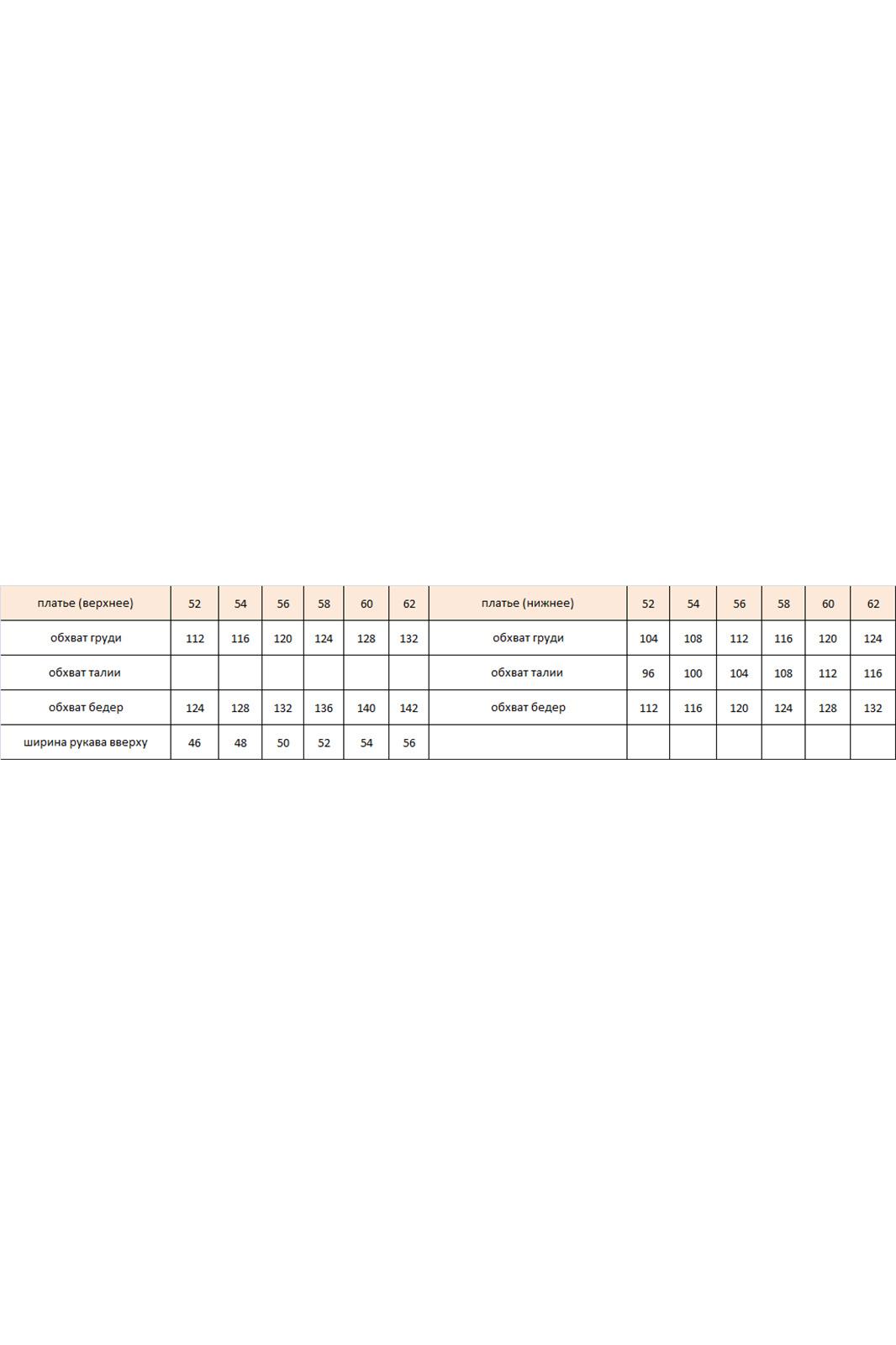 | платье (верхнее) | 52 | 54 | 56 | 58 | 60 | 62 | платье (нижнее) | 52 | 54 | 56 | 58 | 60 | 62 |
|---|---|---|---|---|---|---|---|---|---|---|---|---|---|
| обхват груди | 112 | 116 | 120 | 124 | 128 | 132 | обхват груди | 104 | 108 | 112 | 116 | 120 | 124 |
| обхват талии | | | | | | | обхват талии | 96 | 100 | 104 | 108 | 112 | 116 |
| обхват бедер | 124 | 128 | 132 | 136 | 140 | 142 | обхват бедер | 112 | 116 | 120 | 124 | 128 | 132 |
| ширина рукава вверху | 46 | 48 | 50 | 52 | 54 | 56 | | | | | | | |